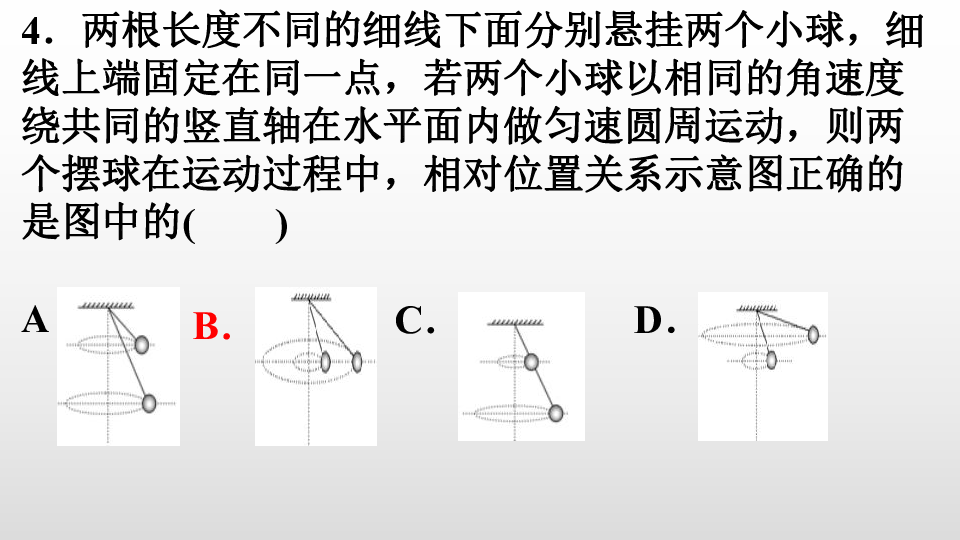 4．两根长度不同的细线下面分别悬挂两个小球，细线上端固定在同一点，若两个小球以相同的角速度绕共同的竖直轴在水平面内做匀速圆周运动，则两个摆球在运动过程中，相对位置关系示意图正确的是图中的(　　)

A

B.

C.

D.